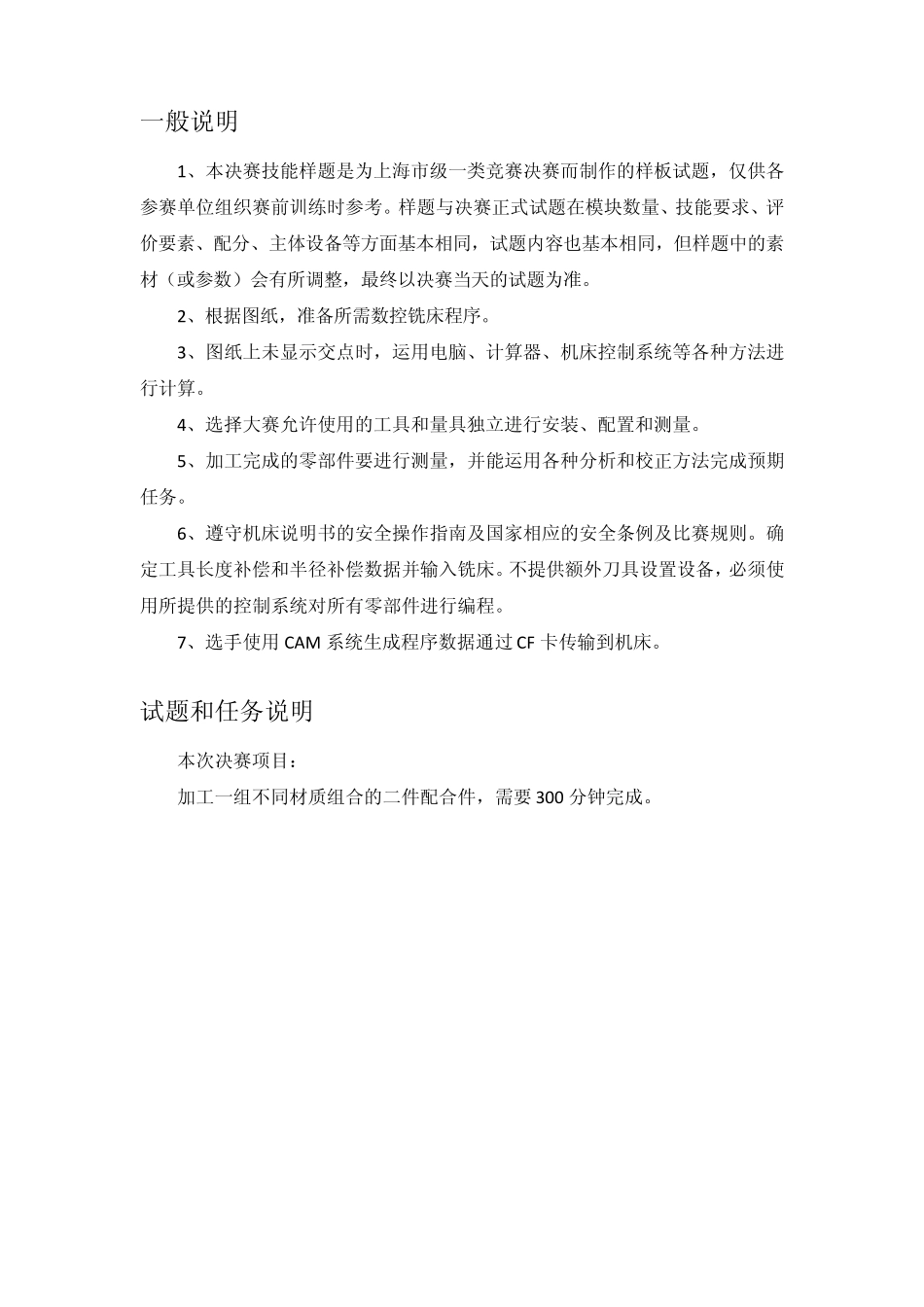 一般说明

1、本决赛技能样题是为上海市级一类竞赛决赛而制作的样板试题，仅供各参赛单位组织赛前训练时参考。样题与决赛正式试题在模块数量、技能要求、评价要素、配分、主体设备等方面基本相同，试题内容也基本相同，但样题中的素材（或参数）会有所调整，最终以决赛当天的试题为准。

2、根据图纸，准备所需数控铣床程序。

3、图纸上未显示交点时，运用电脑、计算器、机床控制系统等各种方法进行计算。

4、选择大赛允许使用的工具和量具独立进行安装、配置和测量。

5、加工完成的零部件要进行测量，并能运用各种分析和校正方法完成预期任务。

6、遵守机床说明书的安全操作指南及国家相应的安全条例及比赛规则。确定工具长度补偿和半径补偿数据并输入铣床。不提供额外刀具设置设备，必须使用所提供的控制系统对所有零部件进行编程。

7、选手使用 CAM 系统生成程序数据通过 CF 卡传输到机床。

试题和任务说明

本次决赛项目：

加工一组不同材质组合的二件配合件，需要 300 分钟完成。